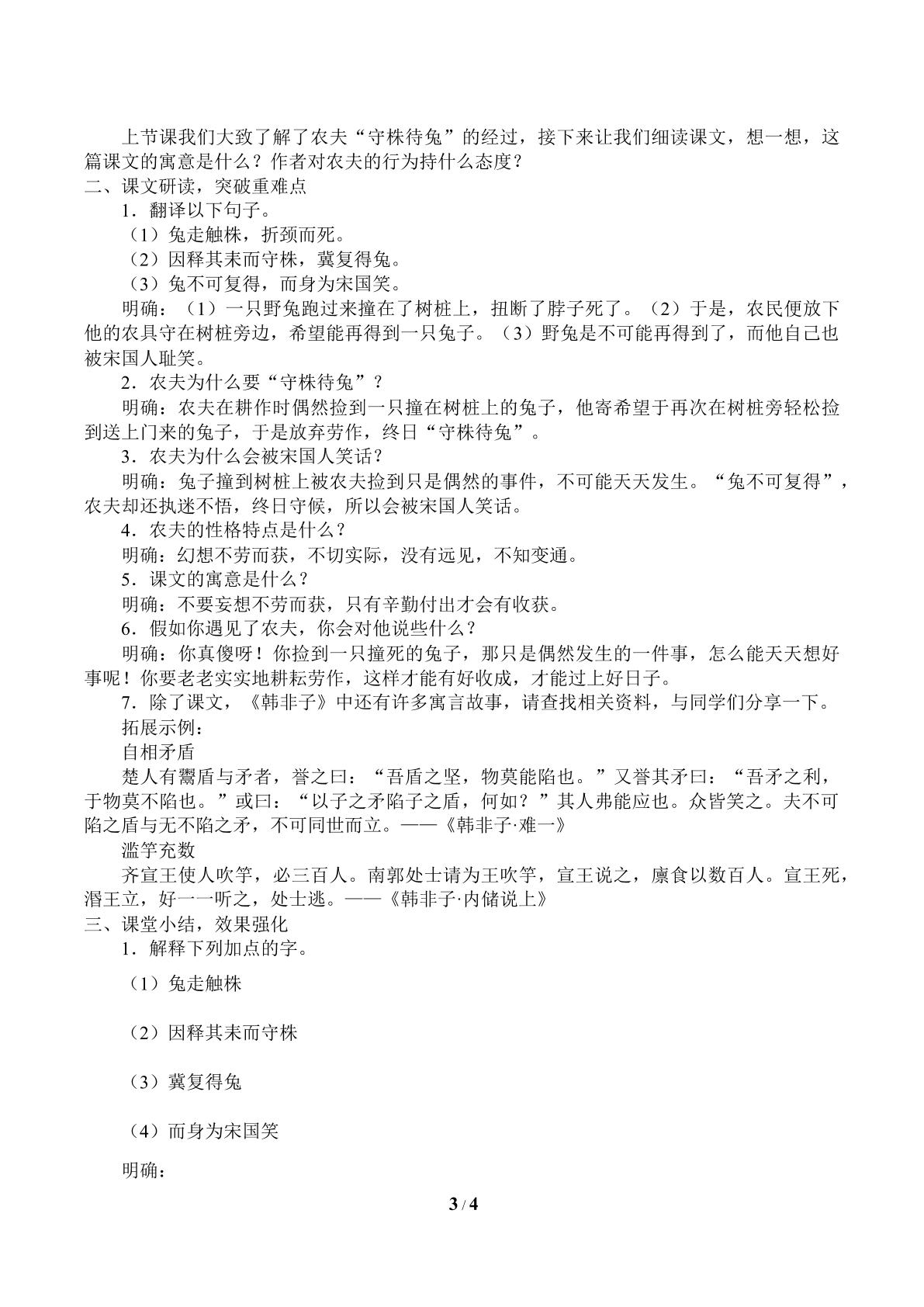 上节课我们大致了解了农夫“守株待兔”的经过，接下来让我们细读课文，想一想，这篇课文的寓意是什么？作者对农夫的行为持什么态度？

二、课文研读，突破重难点

1．翻译以下句子。

（1）兔走触株，折颈而死。

（2）因释其耒而守株，冀复得兔。

（3）兔不可复得，而身为宋国笑。

明确：（1）一只野兔跑过来撞在了树桩上，扭断了脖子死了。（2）于是，农民便放下他的农具守在树桩旁边，希望能再得到一只兔子。（3）野兔是不可能再得到了，而他自己也被宋国人耻笑。

2．农夫为什么要“守株待兔”？

明确：农夫在耕作时偶然捡到一只撞在树桩上的兔子，他寄希望于再次在树桩旁轻松捡到送上门来的兔子，于是放弃劳作，终日“守株待兔”。

3．农夫为什么会被宋国人笑话？

明确：兔子撞到树桩上被农夫捡到只是偶然的事件，不可能天天发生。“兔不可复得”，农夫却还执迷不悟，终日守候，所以会被宋国人笑话。

4．农夫的性格特点是什么？

明确：幻想不劳而获，不切实际，没有远见，不知变通。

5．课文的寓意是什么？

明确：不要妄想不劳而获，只有辛勤付出才会有收获。

6．假如你遇见了农夫，你会对他说些什么？

明确：你真傻呀！你捡到一只撞死的兔子，那只是偶然发生的一件事，怎么能天天想好事呢！你要老老实实地耕耘劳作，这样才能有好收成，才能过上好日子。

7．除了课文，《韩非子》中还有许多寓言故事，请查找相关资料，与同学们分享一下。

拓展示例：

自相矛盾

楚人有鬻盾与矛者，誉之曰：“吾盾之坚，物莫能陷也。”又誉其矛曰：“吾矛之利，于物莫不陷也。”或曰：“以子之矛陷子之盾，何如？”其人弗能应也。众皆笑之。夫不可陷之盾与无不陷之矛，不可同世而立。——《韩非子·难一》

滥竽充数

齐宣王使人吹竽，必三百人。南郭处士请为王吹竽，宣王说之，廪食以数百人。宣王死，湣王立，好一一听之，处士逃。——《韩非子·内储说上》

三、课堂小结，效果强化

1．解释下列加点的字。

（1）兔走触株

（2）因释其耒而守株

（3）冀复得兔

（4）而身为宋国笑

明确：

3 / 4